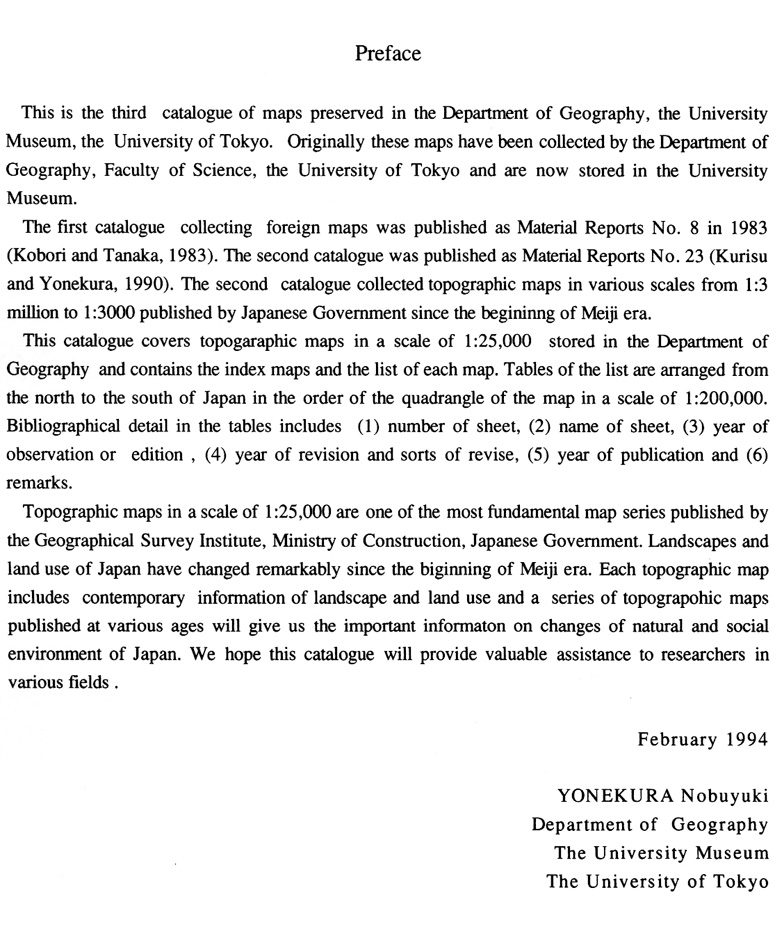 Preface

This is the third catalogue of maps preserved in the Department of Geography, the University Museum, the University of Tokyo. Originally these maps have been collected by the Department of Geography, Faculty of Science, the University of Tokyo and are now stored in the University Museum.

The first catalogue collecting foreign maps was published as Material Reports No. 8 in 1983 (Kobori and Tanaka, 1983). The second catalogue was published as Material Reports No. 23 (Kurisu and Yonekura, 1990). The second catalogue collected topographic maps in various scales from 1:3 million to 1:3000 published by Japanese Government since the begininng of Meiji era.

This catalogue covers topogaraphic maps in a scale of 1:25,000 stored in the Department of Geography and contains the index maps and the list of each map. Tables of the list are arranged from the north to the south of Japan in the order of the quadrangle of the map in a scale of 1:200,000. Bibliographical detail in the tables includes (1) number of sheet, (2) name of sheet, (3) year of observation or edition , (4) year of revision and sorts of revise, (5) year of publication and (6) remarks.

Topographic maps in a scale of 1:25,000 are one of the most fundamental map series published by the Geographical Survey Institute, Ministry of Construction, Japanese Government. Landscapes and land use of Japan have changed remarkably since the biginning of Meiji era. Each topographic map includes contemporary information of landscape and land use and a series of topograpohic maps published at various ages will give us the important informaton on changes of natural and social environment of Japan. We hope this catalogue will provide valuable assistance to researchers in various fields .

February 1994

YONEKURA Nobuyuki
Department of Geography
The University Museum
The University of Tokyo